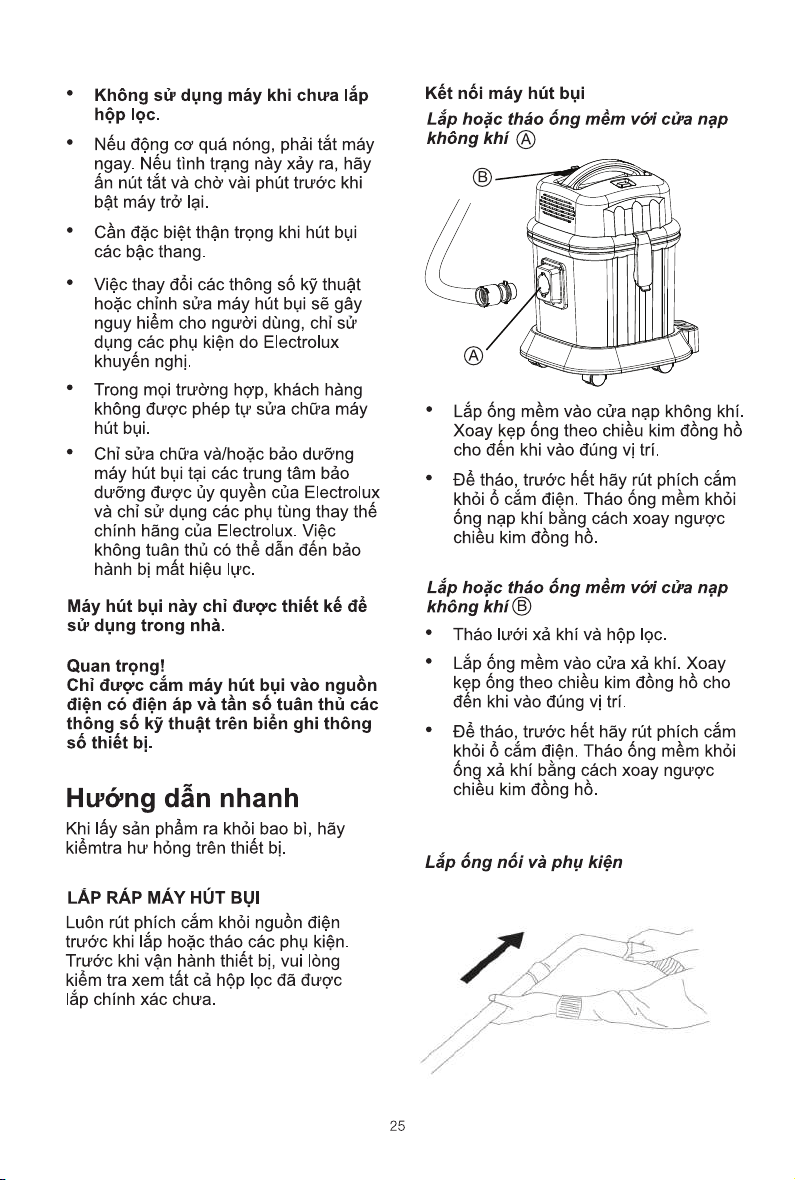 • Không sử dụng máy khi chưa lắp hộp lọc.

• Nếu động cơ quá nóng, phải tắt máy ngay. Nếu tình trạng này xảy ra, hãy ấn nút tắt và chờ vài phút trước khi bật máy trở lại.

• Cần đặc biệt thận trọng khi hút bụi các bậc thang.

• Việc thay đổi các thông số kỹ thuật hoặc chỉnh sửa máy hút bụi sẽ gây nguy hiểm cho người dùng, chỉ sử dụng các phụ kiện do Electrolux khuyến nghị.

• Trong mọi trường hợp, khách hàng không được phép tự sửa chữa máy hút bụi.

• Chỉ sửa chữa và/hoặc bảo dưỡng máy hút bụi tại các trung tâm bảo dưỡng được ủy quyền của Electrolux và chỉ sử dụng các phụ tùng thay thế chính hãng của Electrolux. Việc không tuân thủ có thể dẫn đến bảo hành bị mất hiệu lực.

Máy hút bụi này chỉ được thiết kế để sử dụng trong nhà.

Quan trọng!
Chỉ được cắm máy hút bụi vào nguồn điện có điện áp và tần số tuân thủ các thông số kỹ thuật trên biển ghi thông số thiết bị.

Hướng dẫn nhanh

Khi lấy sản phẩm ra khỏi bao bì, hãy kiểmtra hư hỏng trên thiết bị.

LẮP RÁP MÁY HÚT BỤI

Luôn rút phích cắm khỏi nguồn điện trước khi lắp hoặc tháo các phụ kiện. Trước khi vận hành thiết bị, vui lòng kiểm tra xem tất cả hộp lọc đã được lắp chính xác chưa.

Kết nối máy hút bụi

Lắp hoặc tháo ống mềm với cửa nạp không khí Ⓐ

Ⓑ

Ⓐ

• Lắp ống mềm vào cửa nạp không khí. Xoay kẹp ống theo chiều kim đồng hồ cho đến khi vào đúng vị trí.

• Để tháo, trước hết hãy rút phích cắm khỏi ổ cắm điện. Tháo ống mềm khỏi ống nạp khí bằng cách xoay ngược chiều kim đồng hồ.

Lắp hoặc tháo ống mềm với cửa nạp không khí Ⓑ

• Tháo lưới xả khí và hộp lọc.

• Lắp ống mềm vào cửa xả khí. Xoay kẹp ống theo chiều kim đồng hồ cho đến khi vào đúng vị trí.

• Để tháo, trước hết hãy rút phích cắm khỏi ổ cắm điện. Tháo ống mềm khỏi ống xả khí bằng cách xoay ngược chiều kim đồng hồ.

Lắp ống nối và phụ kiện

25